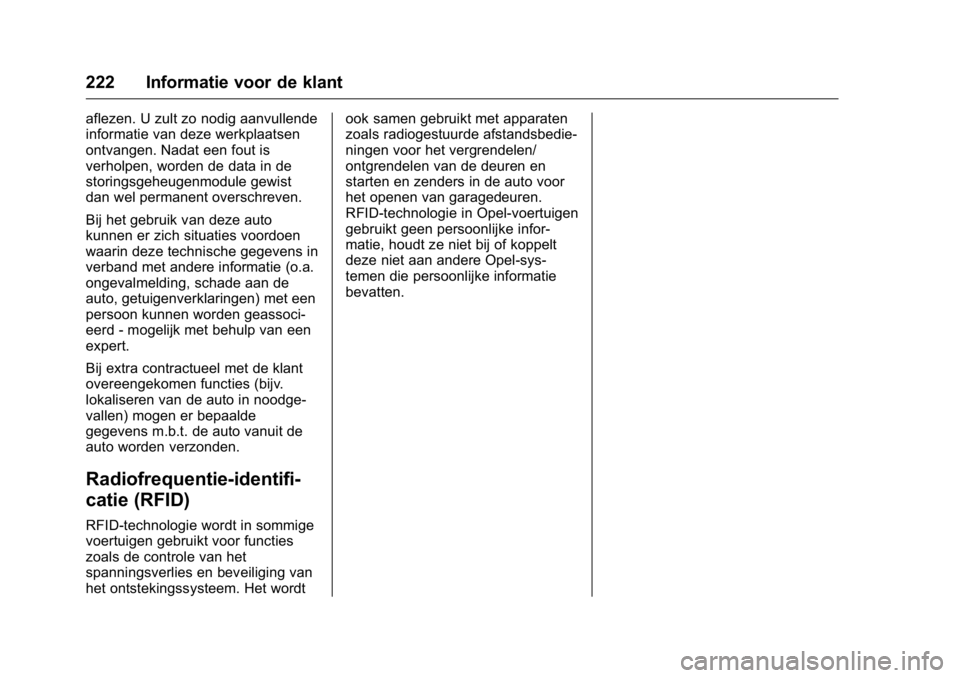 222 Informatie voor de klant

aflezen. U zult zo nodig aanvullende informatie van deze werkplaatsen ontvangen. Nadat een fout is verholpen, worden de data in de storingsgeheugenmodule gewist dan wel permanent overschreven.

Bij het gebruik van deze auto kunnen er zich situaties voordoen waarin deze technische gegevens in verband met andere informatie (o.a. ongevalmelding, schade aan de auto, getuigenverklaringen) met een persoon kunnen worden geassocieerd - mogelijk met behulp van een expert.

Bij extra contractueel met de klant overeengekomen functies (bijv. lokaliseren van de auto in noodgevallen) mogen er bepaalde gegevens m.b.t. de auto vanuit de auto worden verzonden.

Radiofrequentie-identificatie (RFID)

RFID-technologie wordt in sommige voertuigen gebruikt voor functies zoals de controle van het spanningsverlies en beveiliging van het ontstekingssysteem. Het wordt ook samen gebruikt met apparaten zoals radiogestuurde afstandsbedieningen voor het vergrendelen/ontgrendelen van de deuren en starten en zenders in de auto voor het openen van garagedeuren. RFID-technologie in Opel-voertuigen gebruikt geen persoonlijke informatie, houdt ze niet bij of koppelt deze niet aan andere Opel-systemen die persoonlijke informatie bevatten.

carmanualsonline.info